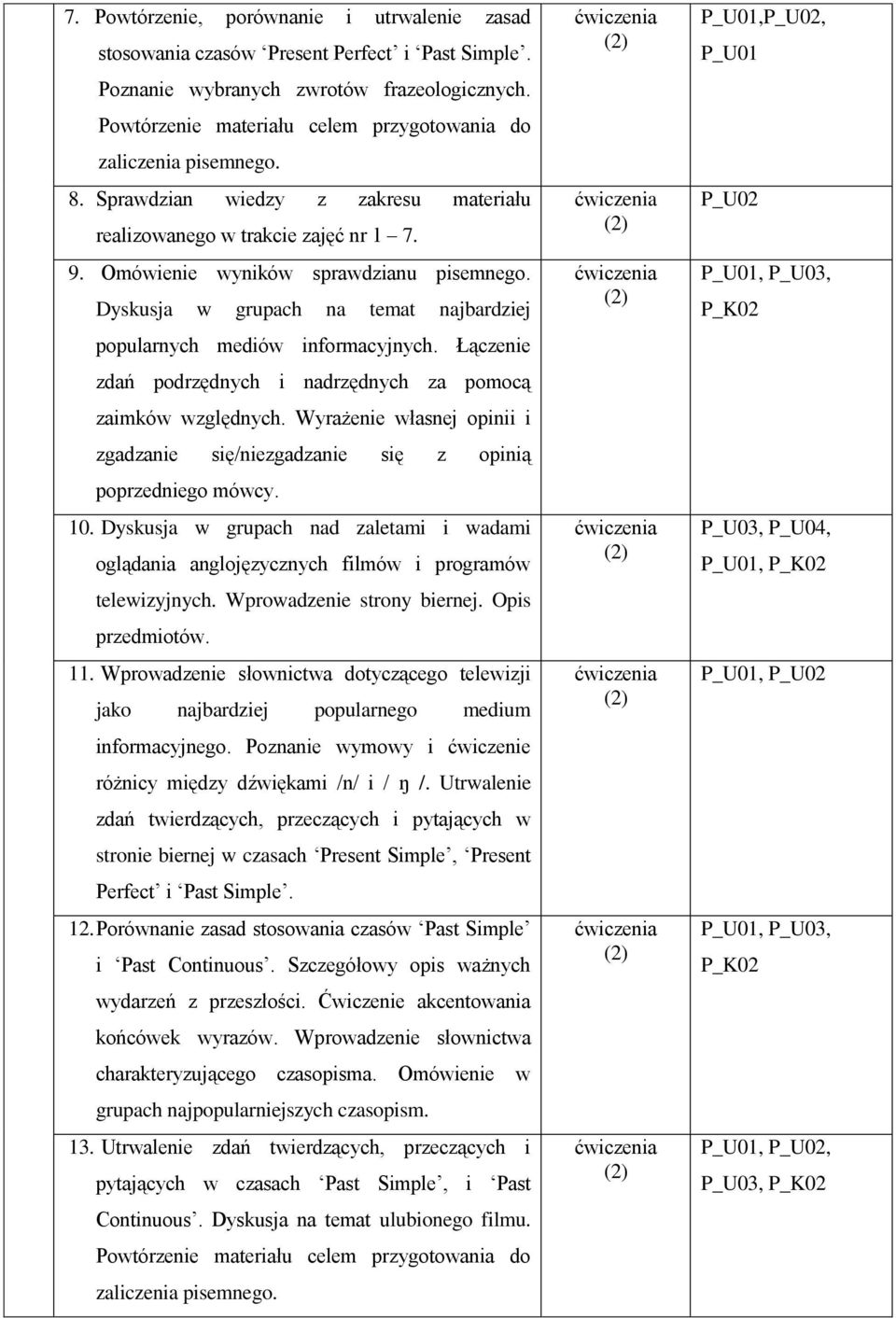 | | | |
|---|---|---|
| 7. Powtórzenie, porównanie i utrwalenie zasad stosowania czasów ‘Present Perfect’ i ‘Past Simple’. Poznanie wybranych zwrotów frazeologicznych. Powtórzenie materiału celem przygotowania do zaliczenia pisemnego. | ćwiczenia (2) | P_U01,P_U02, P_U01 |
| 8. Sprawdzian wiedzy z zakresu materiału realizowanego w trakcie zajęć nr 1 – 7. | ćwiczenia (2) | P_U02 |
| 9. Omówienie wyników sprawdzianu pisemnego. Dyskusja w grupach na temat najbardziej popularnych mediów informacyjnych. Łączenie zdań podrzędnych i nadrzędnych za pomocą zaimków względnych. Wyrażenie własnej opinii i zgadzanie się/niezgadzanie się z opinią poprzedniego mówcy. | ćwiczenia (2) | P_U01, P_U03, P_K02 |
| 10. Dyskusja w grupach nad zaletami i wadami oglądania anglojęzycznych filmów i programów telewizyjnych. Wprowadzenie strony biernej. Opis przedmiotów. | ćwiczenia (2) | P_U03, P_U04, P_U01, P_K02 |
| 11. Wprowadzenie słownictwa dotyczącego telewizji jako najbardziej popularnego medium informacyjnego. Poznanie wymowy i ćwiczenie różnicy między dźwiękami /n/ i / ŋ /. Utrwalenie zdań twierdzących, przeczących i pytających w stronie biernej w czasach ‘Present Simple’, ‘Present Perfect’ i ‘Past Simple’. | ćwiczenia (2) | P_U01, P_U02 |
| 12. Porównanie zasad stosowania czasów ‘Past Simple’ i ‘Past Continuous’. Szczegółowy opis ważnych wydarzeń z przeszłości. Ćwiczenie akcentowania końcówek wyrazów. Wprowadzenie słownictwa charakteryzującego czasopisma. Omówienie w grupach najpopularniejszych czasopism. | ćwiczenia (2) | P_U01, P_U03, P_K02 |
| 13. Utrwalenie zdań twierdzących, przeczących i pytających w czasach ‘Past Simple’, i ‘Past Continuous’. Dyskusja na temat ulubionego filmu. Powtórzenie materiału celem przygotowania do zaliczenia pisemnego. | ćwiczenia (2) | P_U01, P_U02, P_U03, P_K02 |